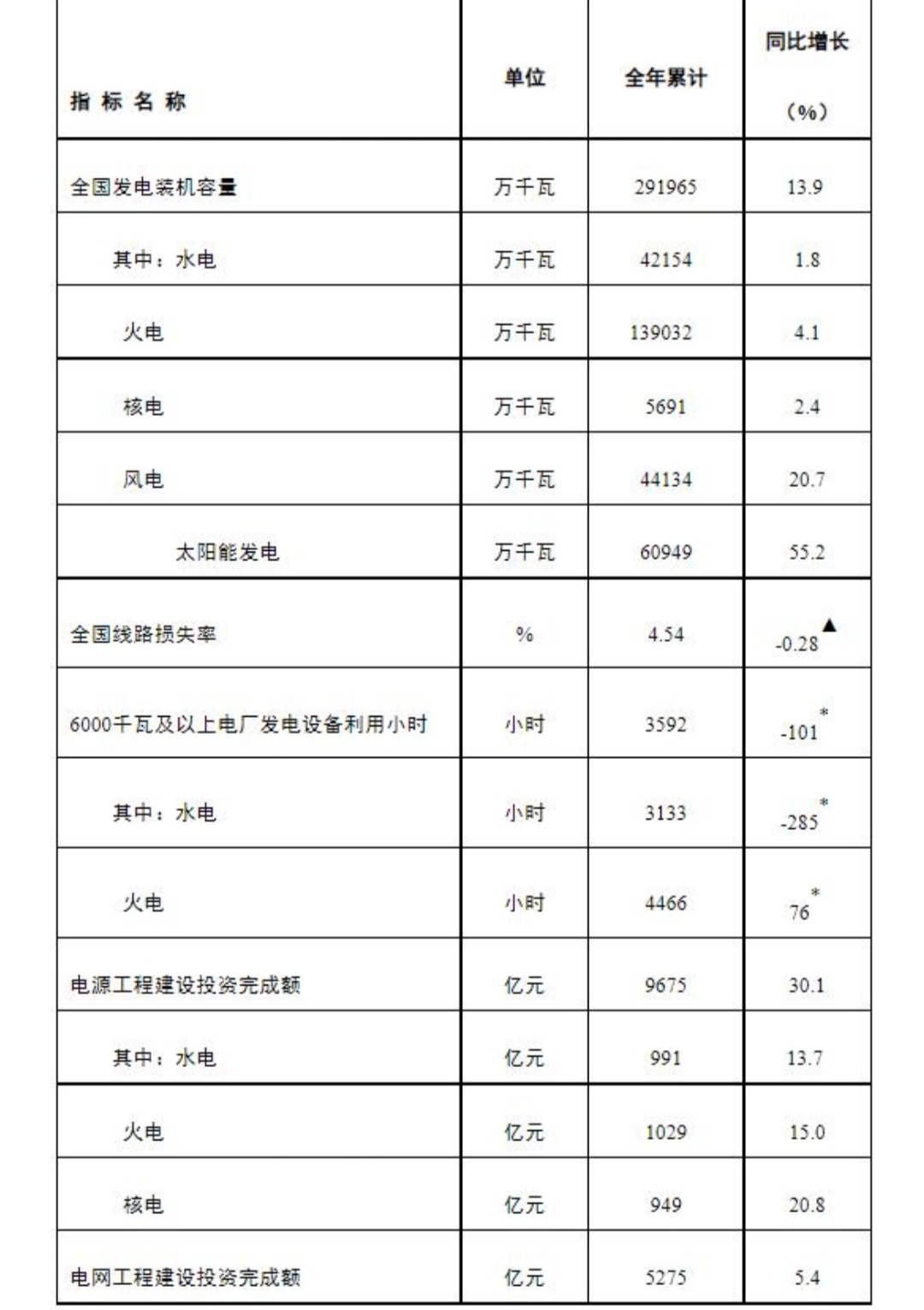 | 指 标 名 称 | 单位 | 全年累计 | 同比增长（%） |
|---|---|---|---|
| 全国发电装机容量 | 万千瓦 | 291965 | 13.9 |
| 其中：水电 | 万千瓦 | 42154 | 1.8 |
| 火电 | 万千瓦 | 139032 | 4.1 |
| 核电 | 万千瓦 | 5691 | 2.4 |
| 风电 | 万千瓦 | 44134 | 20.7 |
| 太阳能发电 | 万千瓦 | 60949 | 55.2 |
| 全国线路损失率 | % | 4.54 | -0.28▲ |
| 6000千瓦及以上电厂发电设备利用小时 | 小时 | 3592 | -101* |
| 其中：水电 | 小时 | 3133 | -285* |
| 火电 | 小时 | 4466 | 76* |
| 电源工程建设投资完成额 | 亿元 | 9675 | 30.1 |
| 其中：水电 | 亿元 | 991 | 13.7 |
| 火电 | 亿元 | 1029 | 15.0 |
| 核电 | 亿元 | 949 | 20.8 |
| 电网工程建设投资完成额 | 亿元 | 5275 | 5.4 |